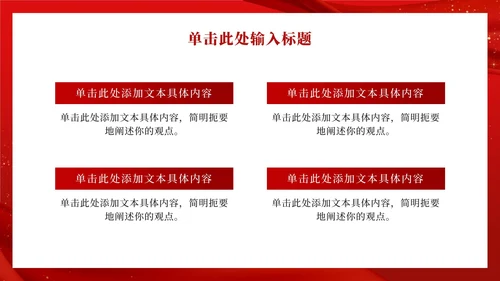 单击此处输入标题

单击此处添加文本具体内容

单击此处添加文本具体内容，简明扼要地阐述你的观点。

单击此处添加文本具体内容

单击此处添加文本具体内容，简明扼要地阐述你的观点。

单击此处添加文本具体内容

单击此处添加文本具体内容，简明扼要地阐述你的观点。

单击此处添加文本具体内容

单击此处添加文本具体内容，简明扼要地阐述你的观点。